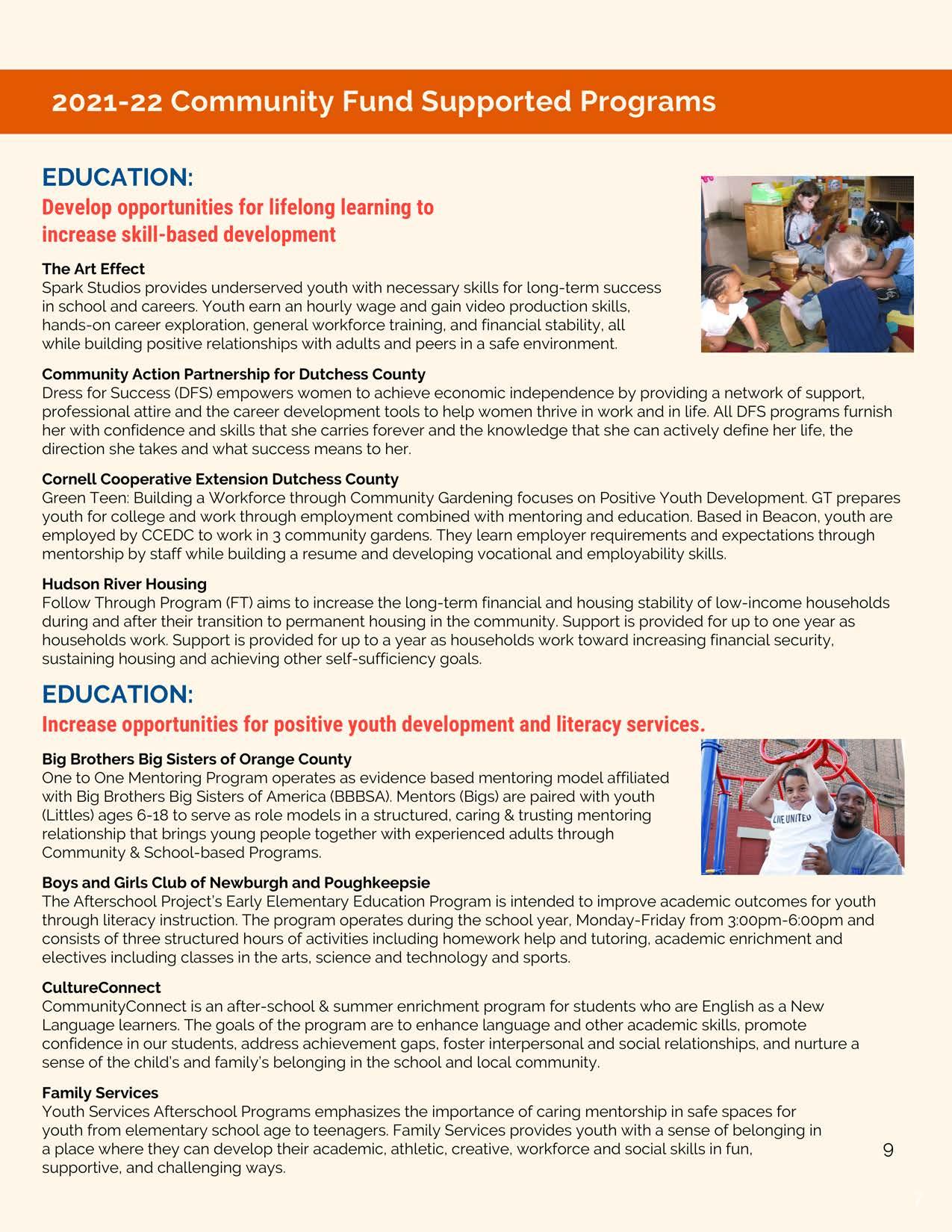 2021-22 Community Fund Supported Programs

EDUCATION:
Develop opportunities for lifelong learning to increase skill-based development

The Art Effect
Spark Studios provides underserved youth with necessary skills for long-term success in school and careers. Youth earn an hourly wage and gain video production skills, hands-on career exploration, general workforce training, and financial stability, all while building positive relationships with adults and peers in a safe environment.

Community Action Partnership for Dutchess County
Dress for Success (DFS) empowers women to achieve economic independence by providing a network of support, professional attire and the career development tools to help women thrive in work and in life. All DFS programs furnish her with confidence and skills that she carries forever and the knowledge that she can actively define her life, the direction she takes and what success means to her.

Cornell Cooperative Extension Dutchess County
Green Teen: Building a Workforce through Community Gardening focuses on Positive Youth Development. GT prepares youth for college and work through employment combined with mentoring and education. Based in Beacon, youth are employed by CCEDC to work in 3 community gardens. They learn employer requirements and expectations through mentorship by staff while building a resume and developing vocational and employability skills.

Hudson River Housing
Follow Through Program (FT) aims to increase the long-term financial and housing stability of low-income households during and after their transition to permanent housing in the community. Support is provided for up to one year as households work. Support is provided for up to a year as households work toward increasing financial security, sustaining housing and achieving other self-sufficiency goals.

EDUCATION:
Increase opportunities for positive youth development and literacy services.

Big Brothers Big Sisters of Orange County
One to One Mentoring Program operates as evidence based mentoring model affiliated with Big Brothers Big Sisters of America (BBBSA). Mentors (Bigs) are paired with youth (Littles) ages 6-18 to serve as role models in a structured, caring & trusting mentoring relationship that brings young people together with experienced adults through Community & School-based Programs.

LIVE UNITED

Boys and Girls Club of Newburgh and Poughkeepsie
The Afterschool Project's Early Elementary Education Program is intended to improve academic outcomes for youth through literacy instruction. The program operates during the school year, Monday-Friday from 3:00pm-6:00pm and consists of three structured hours of activities including homework help and tutoring, academic enrichment and electives including classes in the arts, science and technology and sports.

CultureConnect
CommunityConnect is an after-school & summer enrichment program for students who are English as a New Language learners. The goals of the program are to enhance language and other academic skills, promote confidence in our students, address achievement gaps, foster interpersonal and social relationships, and nurture a sense of the child's and family's belonging in the school and local community.

Family Services
Youth Services Afterschool Programs emphasizes the importance of caring mentorship in safe spaces for youth from elementary school age to teenagers. Family Services provides youth with a sense of belonging in a place where they can develop their academic, athletic, creative, workforce and social skills in fun, supportive, and challenging ways.

9